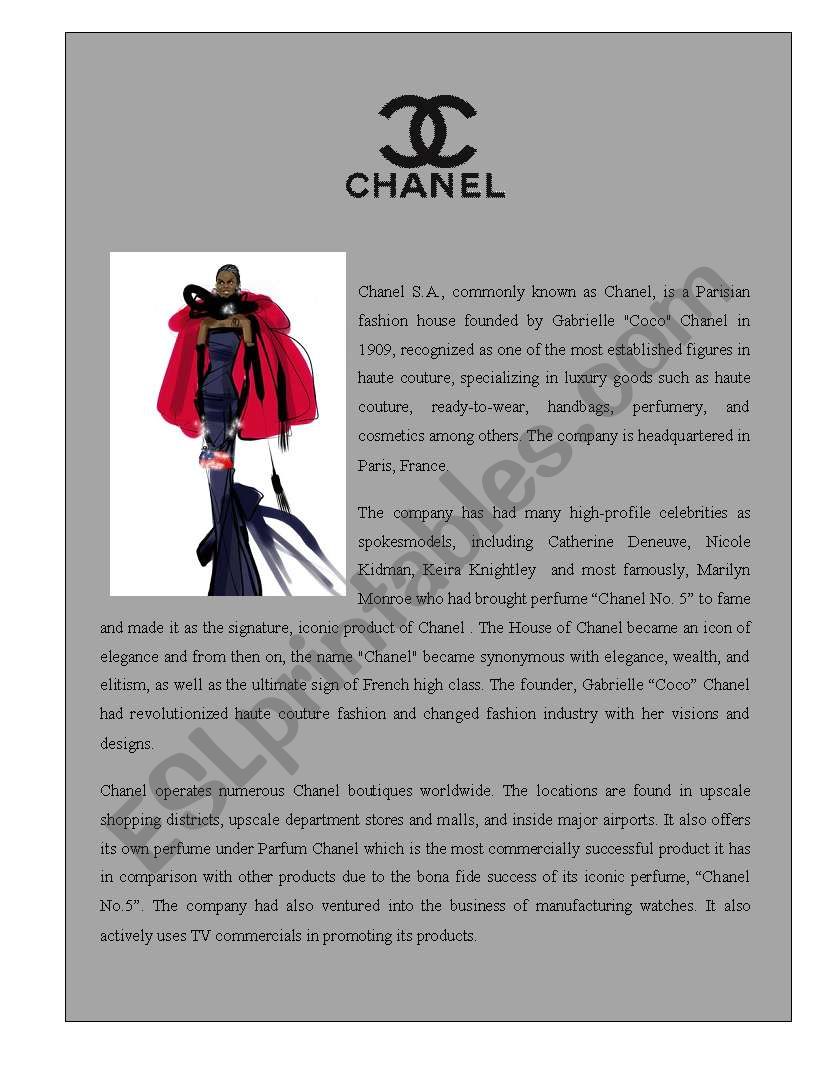 CHANEL

Chanel S.A., commonly known as Chanel, is a Parisian fashion house founded by Gabrielle "Coco" Chanel in 1909, recognized as one of the most established figures in haute couture, specializing in luxury goods such as haute couture, ready-to-wear, handbags, perfumery, and cosmetics among others. The company is headquartered in Paris, France.

The company has had many high-profile celebrities as spokesmodels, including Catherine Deneuve, Nicole Kidman, Keira Knightley and most famously, Marilyn Monroe who had brought perfume “Chanel No. 5” to fame and made it as the signature, iconic product of Chanel . The House of Chanel became an icon of elegance and from then on, the name "Chanel" became synonymous with elegance, wealth, and elitism, as well as the ultimate sign of French high class. The founder, Gabrielle “Coco” Chanel had revolutionized haute couture fashion and changed fashion industry with her visions and designs.

Chanel operates numerous Chanel boutiques worldwide. The locations are found in upscale shopping districts, upscale department stores and malls, and inside major airports. It also offers its own perfume under Parfum Chanel which is the most commercially successful product it has in comparison with other products due to the bona fide success of its iconic perfume, “Chanel No.5”. The company had also ventured into the business of manufacturing watches. It also actively uses TV commercials in promoting its products.

ESLprintables.com